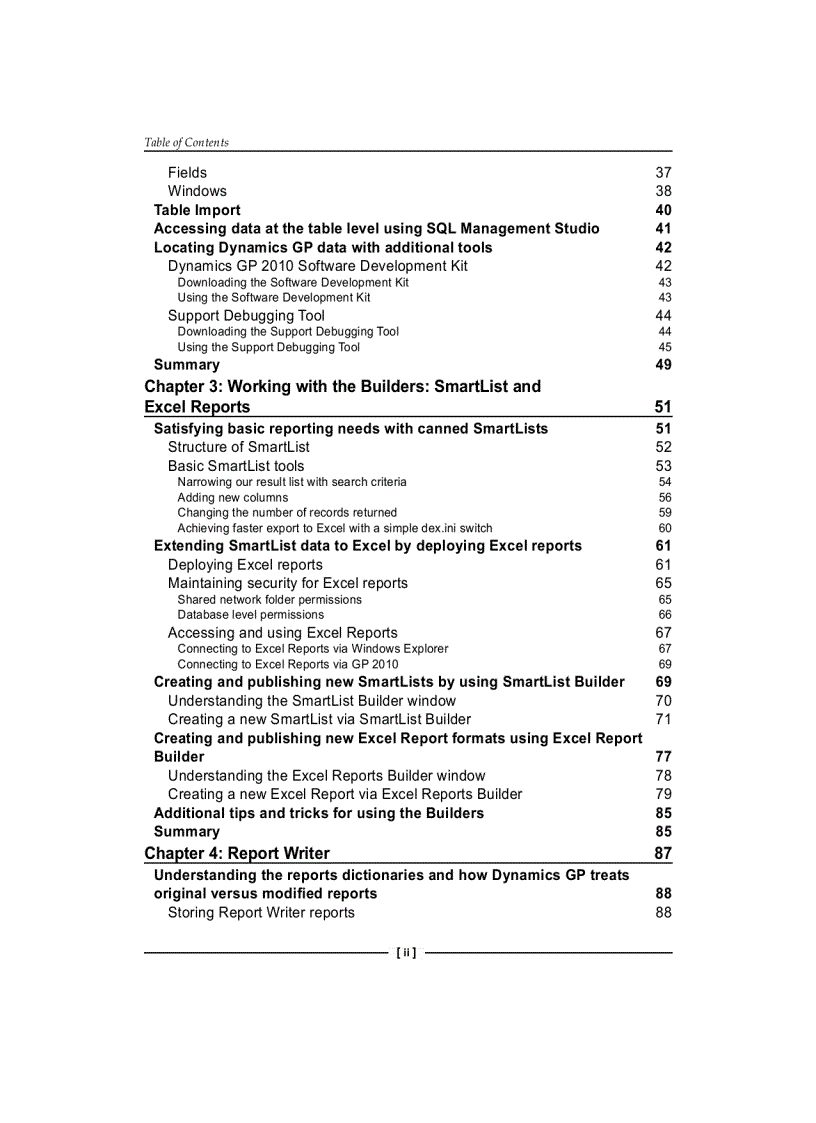 Table of Contents

Fields 37
Windows 38
Table Import 40
Accessing data at the table level using SQL Management Studio 41
Locating Dynamics GP data with additional tools 42
Dynamics GP 2010 Software Development Kit 42
Downloading the Software Development Kit 43
Using the Software Development Kit 43
Support Debugging Tool 44
Downloading the Support Debugging Tool 44
Using the Support Debugging Tool 45
Summary 49
Chapter 3: Working with the Builders: SmartList and Excel Reports 51
Satisfying basic reporting needs with canned SmartLists 51
Structure of SmartList 52
Basic SmartList tools 53
Narrowing our result list with search criteria 54
Adding new columns 56
Changing the number of records returned 59
Achieving faster export to Excel with a simple dex.ini switch 60
Extending SmartList data to Excel by deploying Excel reports 61
Deploying Excel reports 61
Maintaining security for Excel reports 65
Shared network folder permissions 65
Database level permissions 66
Accessing and using Excel Reports 67
Connecting to Excel Reports via Windows Explorer 67
Connecting to Excel Reports via GP 2010 69
Creating and publishing new SmartLists by using SmartList Builder 69
Understanding the SmartList Builder window 70
Creating a new SmartList via SmartList Builder 71
Creating and publishing new Excel Report formats using Excel Report Builder 77
Understanding the Excel Reports Builder window 78
Creating a new Excel Report via Excel Reports Builder 79
Additional tips and tricks for using the Builders 85
Summary 85
Chapter 4: Report Writer 87
Understanding the reports dictionaries and how Dynamics GP treats original versus modified reports 88
Storing Report Writer reports 88

[ ii ]